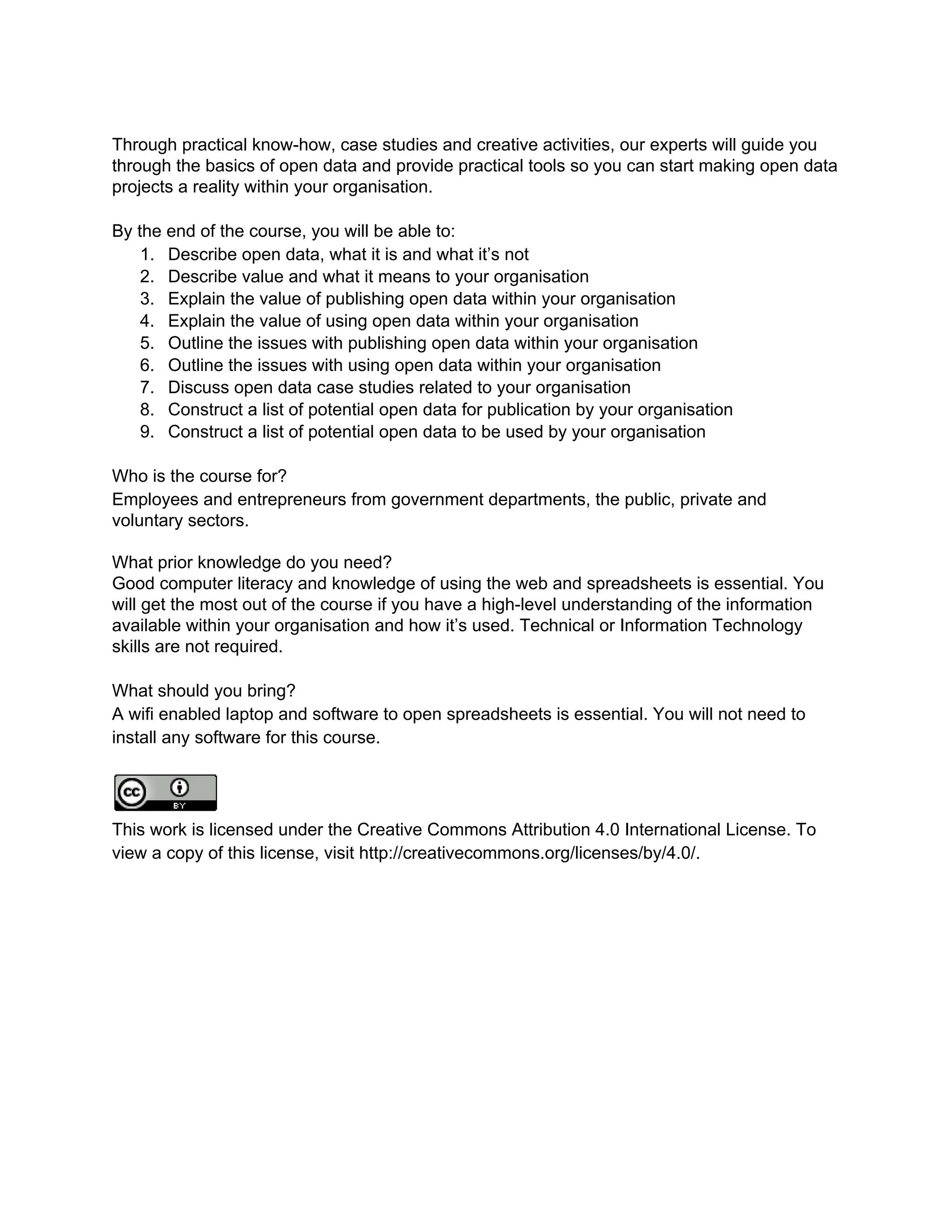 Through practical know-how, case studies and creative activities, our experts will guide you through the basics of open data and provide practical tools so you can start making open data projects a reality within your organisation.

By the end of the course, you will be able to:
1. Describe open data, what it is and what it's not
2. Describe value and what it means to your organisation
3. Explain the value of publishing open data within your organisation
4. Explain the value of using open data within your organisation
5. Outline the issues with publishing open data within your organisation
6. Outline the issues with using open data within your organisation
7. Discuss open data case studies related to your organisation
8. Construct a list of potential open data for publication by your organisation
9. Construct a list of potential open data to be used by your organisation

Who is the course for?
Employees and entrepreneurs from government departments, the public, private and voluntary sectors.

What prior knowledge do you need?
Good computer literacy and knowledge of using the web and spreadsheets is essential. You will get the most out of the course if you have a high-level understanding of the information available within your organisation and how it's used. Technical or Information Technology skills are not required.

What should you bring?
A wifi enabled laptop and software to open spreadsheets is essential. You will not need to install any software for this course.

cc BY

This work is licensed under the Creative Commons Attribution 4.0 International License. To view a copy of this license, visit http://creativecommons.org/licenses/by/4.0/.